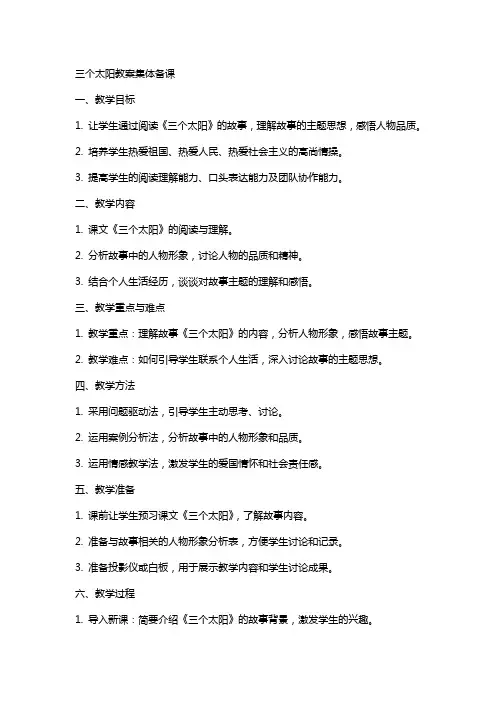 三个太阳教案集体备课

一、教学目标

1. 让学生通过阅读《三个太阳》的故事，理解故事的主题思想，感悟人物品质。

2. 培养学生热爱祖国、热爱人民、热爱社会主义的高尚情操。

3. 提高学生的阅读理解能力、口头表达能力及团队协作能力。

二、教学内容

1. 课文《三个太阳》的阅读与理解。

2. 分析故事中的人物形象，讨论人物的品质和精神。

3. 结合个人生活经历，谈谈对故事主题的理解和感悟。

三、教学重点与难点

1. 教学重点：理解故事《三个太阳》的内容，分析人物形象，感悟故事主题。

2. 教学难点：如何引导学生联系个人生活，深入讨论故事的主题思想。

四、教学方法

1. 采用问题驱动法，引导学生主动思考、讨论。

2. 运用案例分析法，分析故事中的人物形象和品质。

3. 运用情感教学法，激发学生的爱国情怀和社会责任感。

五、教学准备

1. 课前让学生预习课文《三个太阳》，了解故事内容。

2. 准备与故事相关的人物形象分析表，方便学生讨论和记录。

3. 准备投影仪或白板，用于展示教学内容和学生讨论成果。

六、教学过程

1. 导入新课：简要介绍《三个太阳》的故事背景，激发学生的兴趣。